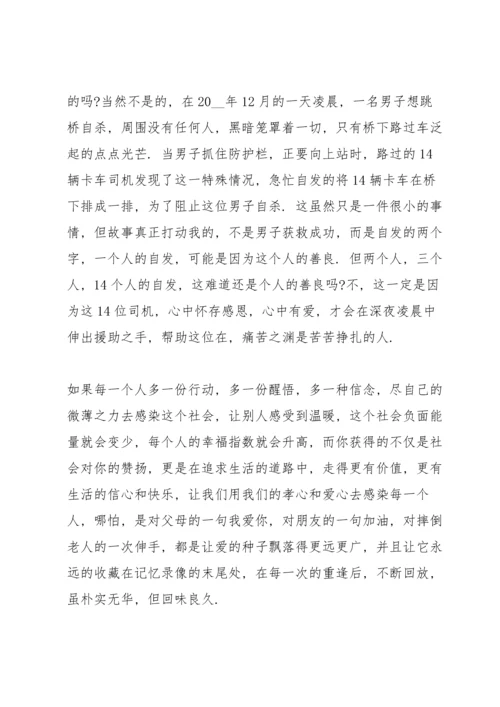 的吗?当然不是的，在20__年12月的一天凌晨，一名男子想跳桥自杀，周围没有任何人，黑暗笼罩着一切，只有桥下路过车泛起的点点光芒．当男子抓住防护栏，正要向上站时，路过的14辆卡车司机发现了这一特殊情况，急忙自发的将14辆卡车在桥下排成一排，为了阻止这位男子自杀．这虽然只是一件很小的事情，但故事真正打动我的，不是男子获救成功，而是自发的两个字，一个人的自发，可能是因为这个人的善良．但两个人，三个人，14个人的自发，这难道还是个人的善良吗?不，这一定是因为这14位司机，心中怀存感恩，心中有爱，才会在深夜凌晨中伸出援助之手，帮助这位在，痛苦之渊是苦苦挣扎的人．

如果每一个人多一份行动，多一份醒悟，多一种信念，尽自己的微薄之力去感染这个社会，让别人感受到温暖，这个社会负面能量就会变少，每个人的幸福指数就会升高，而你获得的不仅是社会对你的赞扬，更是在追求生活的道路中，走得更有价值，更有生活的信心和快乐，让我们用我们的孝心和爱心去感染每一个人，哪怕，是对父母的一句我爱你，对朋友的一句加油，对摔倒老人的一次伸手，都是让爱的种子飘落得更远更广，并且让它永远的收藏在记忆录像的末尾处，在每一次的重逢后，不断回放，虽朴实无华，但回味良久．